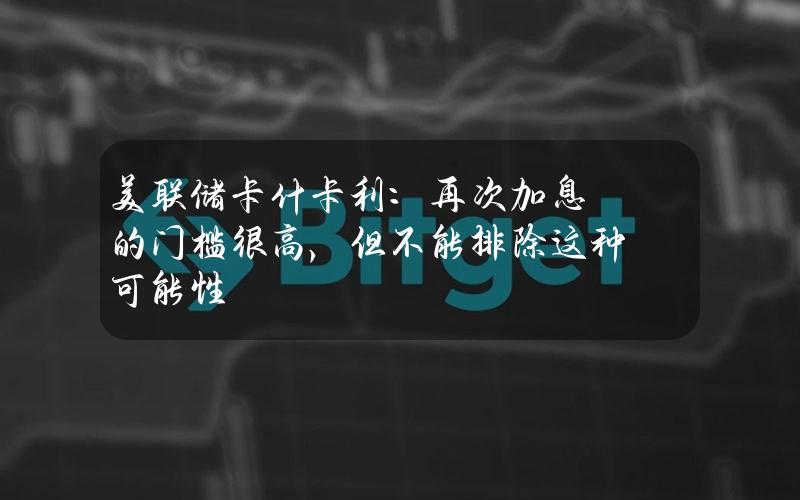 美联储卡什卡利：再次加息的门槛很高，但不能排除这种可能性

Bitget